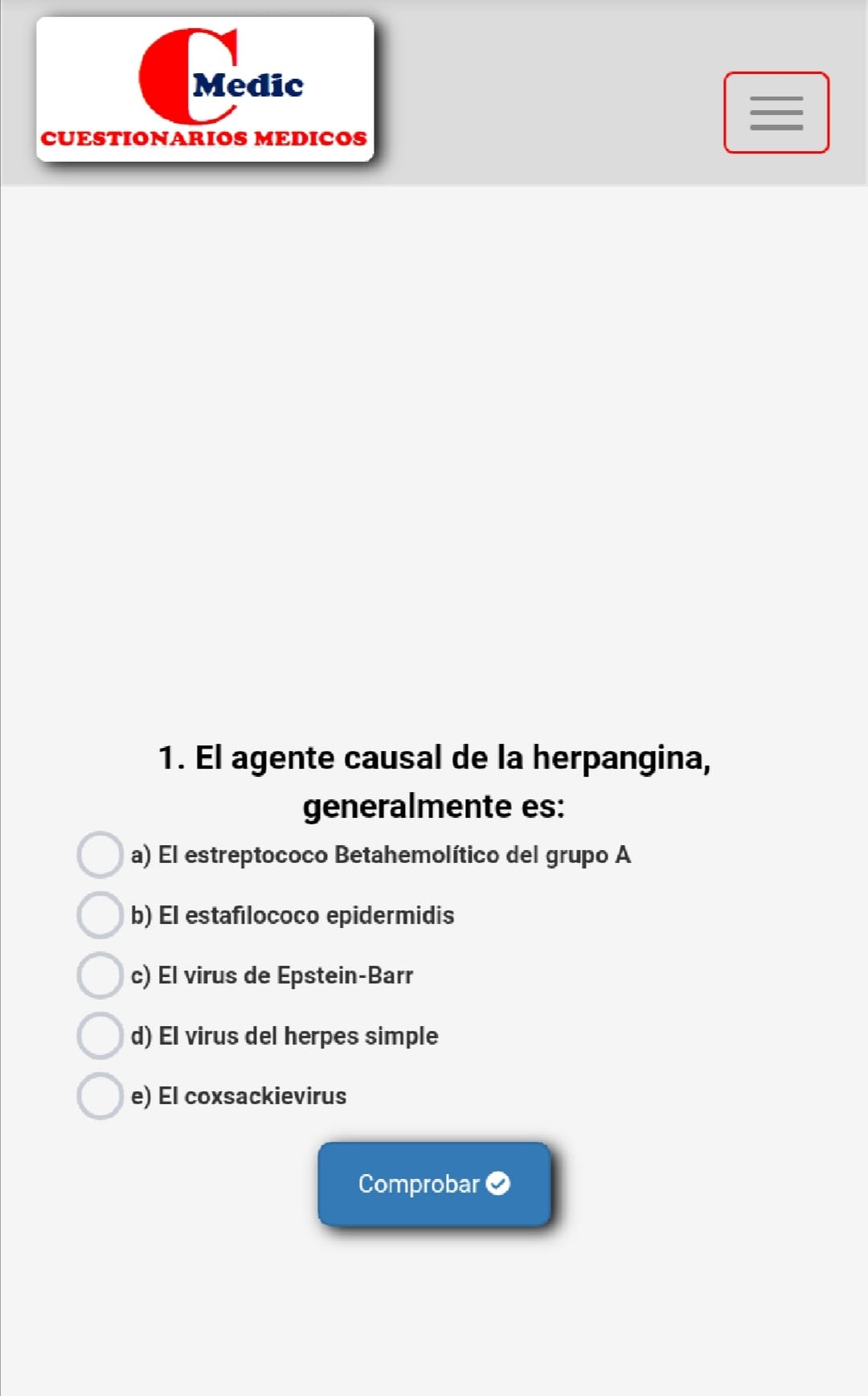 C Medic
CUESTIONARIOS MEDICOS

1. El agente causal de la herpangina, generalmente es:

a) El estreptococo Betahemolítico del grupo A

b) El estafilococo epidermidis

c) El virus de Epstein-Barr

d) El virus del herpes simple

e) El coxsackievirus

Comprobar